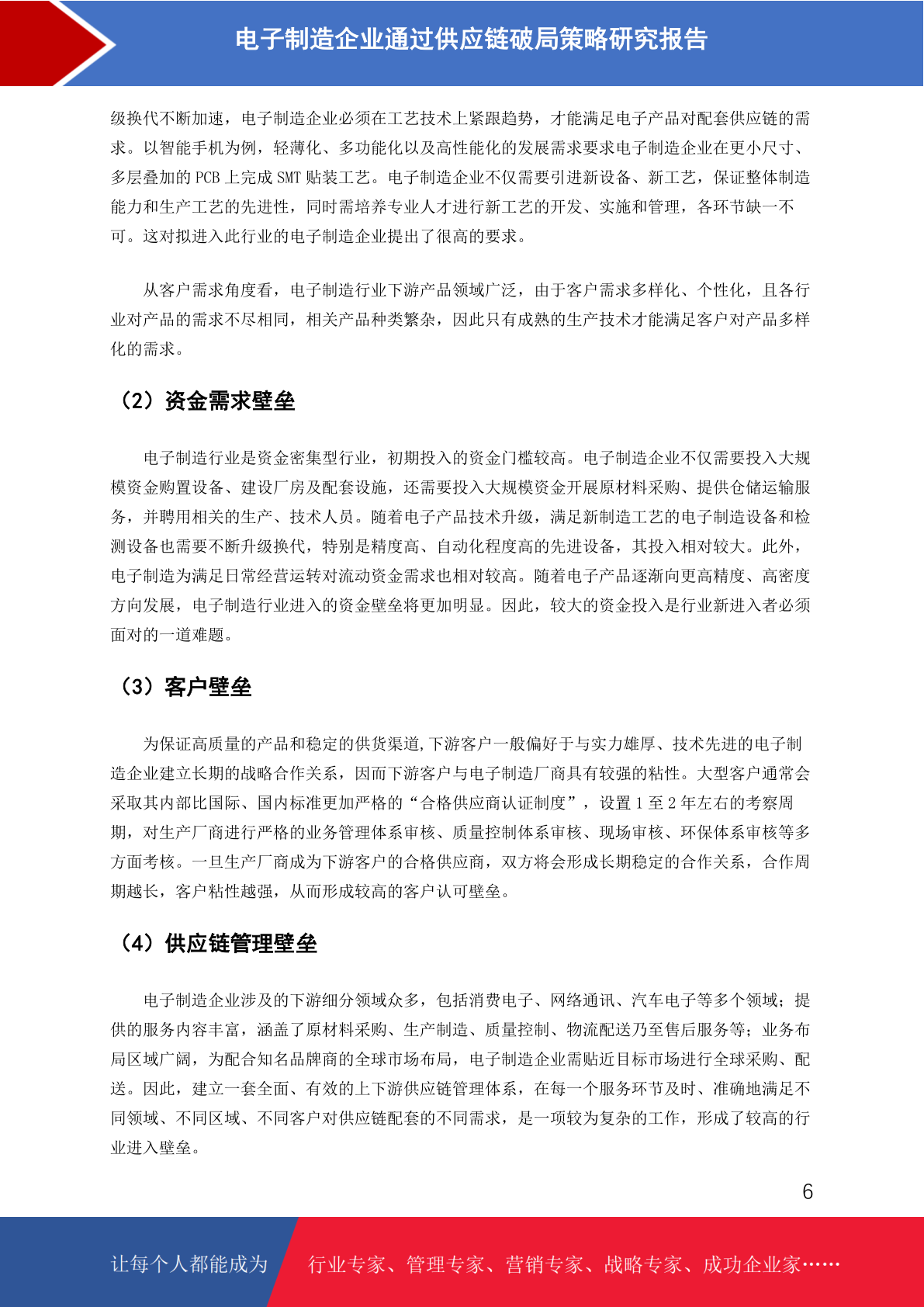 电子制造企业通过供应链破局策略研究报告

级换代不断加速，电子制造企业必须在工艺技术上紧跟趋势，才能满足电子产品对配套供应链的需求。以智能手机为例，轻薄化、多功能化以及高性能化的发展需求要求电子制造企业在更小尺寸、多层叠加的 PCB 上完成 SMT 贴装工艺。电子制造企业不仅需要引进新设备、新工艺，保证整体制造能力和生产工艺的先进性，同时需培养专业人才进行新工艺的开发、实施和管理，各环节缺一不可。这对拟进入此行业的电子制造企业提出了很高的要求。

从客户需求角度看，电子制造行业下游产品领域广泛，由于客户需求多样化、个性化，且各行业对产品的需求不尽相同，相关产品种类繁杂，因此只有成熟的生产技术才能满足客户对产品多样化的需求。

（2）资金需求壁垒

电子制造行业是资金密集型行业，初期投入的资金门槛较高。电子制造企业不仅需要投入大规模资金购置设备、建设厂房及配套设施，还需要投入大规模资金开展原材料采购、提供仓储运输服务，并聘用相关的生产、技术人员。随着电子产品技术升级，满足新制造工艺的电子制造设备和检测设备也需要不断升级换代，特别是精度高、自动化程度高的先进设备，其投入相对较大。此外，电子制造为满足日常经营运转对流动资金需求也相对较高。随着电子产品逐渐向更高精度、高密度方向发展，电子制造行业进入的资金壁垒将更加明显。因此，较大的资金投入是行业新进入者必须面对的一道难题。

（3）客户壁垒

为保证高质量的产品和稳定的供货渠道,下游客户一般偏好于与实力雄厚、技术先进的电子制造企业建立长期的战略合作关系，因而下游客户与电子制造厂商具有较强的粘性。大型客户通常会采取其内部比国际、国内标准更加严格的“合格供应商认证制度”，设置 1 至 2 年左右的考察周期，对生产厂商进行严格的业务管理体系审核、质量控制体系审核、现场审核、环保体系审核等多方面考核。一旦生产厂商成为下游客户的合格供应商，双方将会形成长期稳定的合作关系，合作周期越长，客户粘性越强，从而形成较高的客户认可壁垒。

（4）供应链管理壁垒

电子制造企业涉及的下游细分领域众多，包括消费电子、网络通讯、汽车电子等多个领域；提供的服务内容丰富，涵盖了原材料采购、生产制造、质量控制、物流配送乃至售后服务等；业务布局区域广阔，为配合知名品牌商的全球市场布局，电子制造企业需贴近目标市场进行全球采购、配送。因此，建立一套全面、有效的上下游供应链管理体系，在每一个服务环节及时、准确地满足不同领域、不同区域、不同客户对供应链配套的不同需求，是一项较为复杂的工作，形成了较高的行业进入壁垒。

6

让每个人都能成为 行业专家、管理专家、营销专家、战略专家、成功企业家……